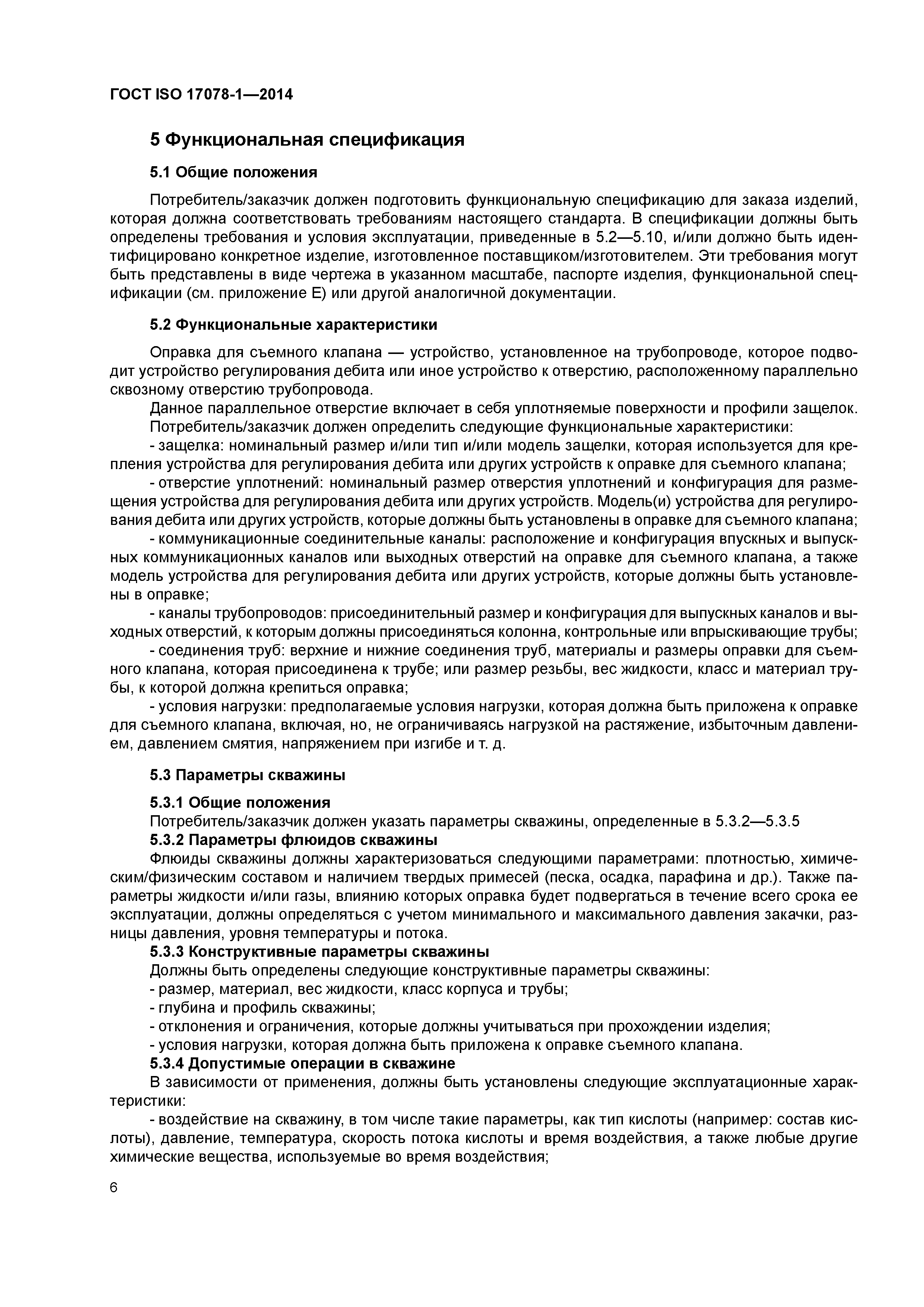 ГОСТ ISO 17078-1—2014

5 Функциональная спецификация

5.1 Общие положения

Потребитель/заказчик должен подготовить функциональную спецификацию для заказа изделий, которая должна соответствовать требованиям настоящего стандарта. В спецификации должны быть определены требования и условия эксплуатации, приведенные в 5.2—5.10, и/или должно быть идентифицировано конкретное изделие, изготовленное поставщиком/изготовителем. Эти требования могут быть представлены в виде чертежа в указанном масштабе, паспорте изделия, функциональной спецификации (см. приложение Е) или другой аналогичной документации.

5.2 Функциональные характеристики

Оправка для съемного клапана — устройство, установленное на трубопроводе, которое подводит устройство регулирования дебита или иное устройство к отверстию, расположенному параллельно сквозному отверстию трубопровода.

Данное параллельное отверстие включает в себя уплотняемые поверхности и профили защелок.

Потребитель/заказчик должен определить следующие функциональные характеристики:

- защелка: номинальный размер и/или тип и/или модель защелки, которая используется для крепления устройства для регулирования дебита или других устройств к оправке для съемного клапана;

- отверстие уплотнений: номинальный размер отверстия уплотнений и конфигурация для размещения устройства для регулирования дебита или других устройств. Модель(и) устройства для регулирования дебита или других устройств, которые должны быть установлены в оправке для съемного клапана;

- коммуникационные соединительные каналы: расположение и конфигурация впускных и выпускных коммуникационных каналов или выходных отверстий на оправке для съемного клапана, а также модель устройства для регулирования дебита или других устройств, которые должны быть установлены в оправке;

- каналы трубопроводов: присоединительный размер и конфигурация для выпускных каналов и выходных отверстий, к которым должны присоединяться колонна, контрольные или впрыскивающие трубы;

- соединения труб: верхние и нижние соединения труб, материалы и размеры оправки для съемного клапана, которая присоединена к трубе; или размер резьбы, вес жидкости, класс и материал трубы, к которой должна крепиться оправка;

- условия нагрузки: предполагаемые условия нагрузки, которая должна быть приложена к оправке для съемного клапана, включая, но, не ограничиваясь нагрузкой на растяжение, избыточным давлением, давлением смятия, напряжением при изгибе и т. д.

5.3 Параметры скважины

5.3.1 Общие положения
Потребитель/заказчик должен указать параметры скважины, определенные в 5.3.2—5.3.5

5.3.2 Параметры флюидов скважины
Флюиды скважины должны характеризоваться следующими параметрами: плотностью, химическим/физическим составом и наличием твердых примесей (песка, осадка, парафина и др.). Также параметры жидкости и/или газы, влиянию которых оправка будет подвергаться в течение всего срока ее эксплуатации, должны определяться с учетом минимального и максимального давления закачки, разницы давления, уровня температуры и потока.

5.3.3 Конструктивные параметры скважины
Должны быть определены следующие конструктивные параметры скважины:
- размер, материал, вес жидкости, класс корпуса и трубы;
- глубина и профиль скважины;
- отклонения и ограничения, которые должны учитываться при прохождении изделия;
- условия нагрузки, которая должна быть приложена к оправке съемного клапана.

5.3.4 Допустимые операции в скважине
В зависимости от применения, должны быть установлены следующие эксплуатационные характеристики:
- воздействие на скважину, в том числе такие параметры, как тип кислоты (например: состав кислоты), давление, температура, скорость потока кислоты и время воздействия, а также любые другие химические вещества, используемые во время воздействия;

6